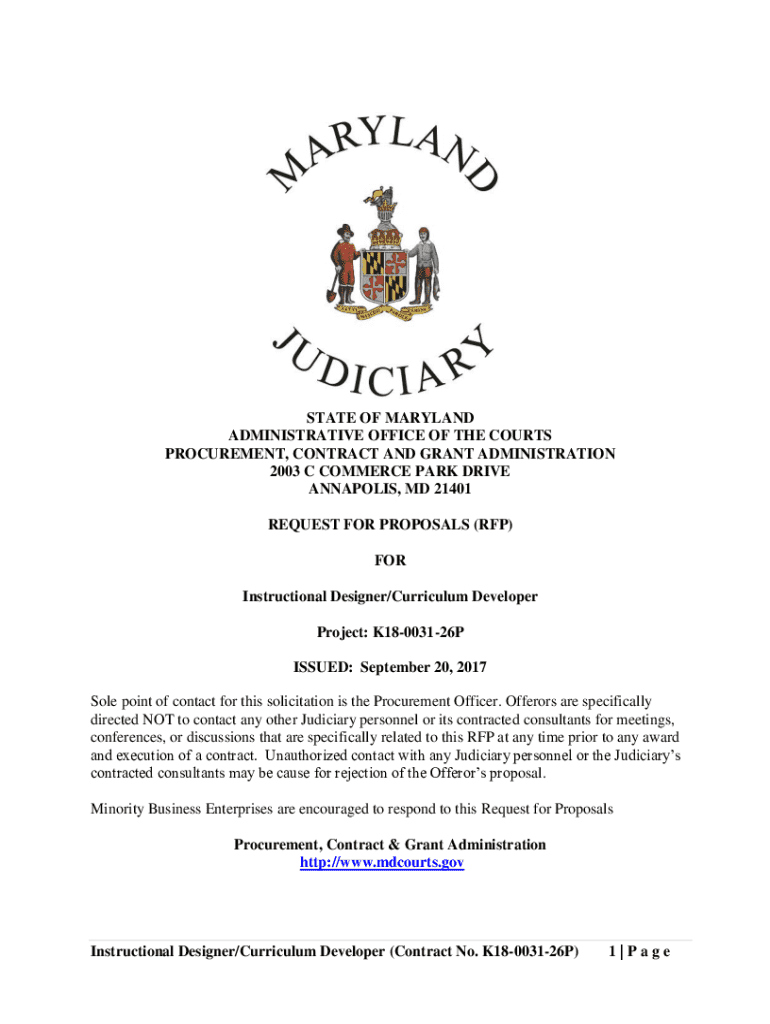 MARYLAND

JUDICIARY

STATE OF MARYLAND
ADMINISTRATIVE OFFICE OF THE COURTS
PROCUREMENT, CONTRACT AND GRANT ADMINISTRATION
2003 C COMMERCE PARK DRIVE
ANNAPOLIS, MD 21401

REQUEST FOR PROPOSALS (RFP)

FOR

Instructional Designer/Curriculum Developer

Project: K18-0031-26P

ISSUED: September 20, 2017

Sole point of contact for this solicitation is the Procurement Officer. Offerors are specifically directed NOT to contact any other Judiciary personnel or its contracted consultants for meetings, conferences, or discussions that are specifically related to this RFP at any time prior to any award and execution of a contract. Unauthorized contact with any Judiciary personnel or the Judiciary's contracted consultants may be cause for rejection of the Offeror's proposal.

Minority Business Enterprises are encouraged to respond to this Request for Proposals

Procurement, Contract & Grant Administration
http://www.mdcourts.gov

Instructional Designer/Curriculum Developer (Contract No. K18-0031-26P) 1 | P a g e